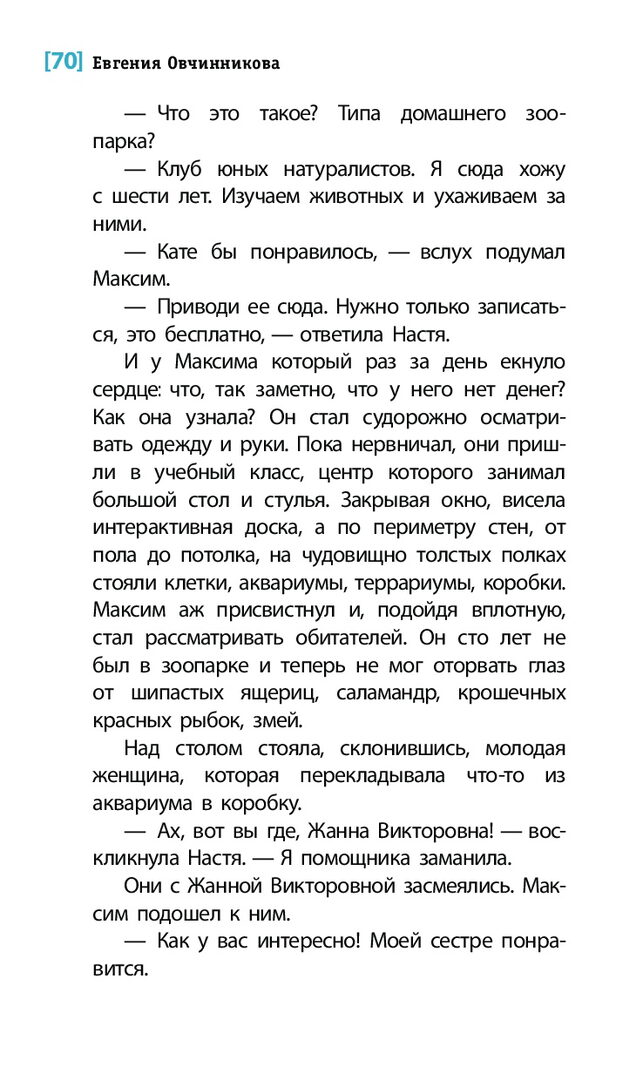 [70] Евгения Овчинникова

— Что это такое? Типа домашнего зоопарка?

— Клуб юных натуралистов. Я сюда хожу с шести лет. Изучаем животных и ухаживаем за ними.

— Кате бы понравилось, — вслух подумал Максим.

— Приводи ее сюда. Нужно только записаться, это бесплатно, — ответила Настя.

И у Максима который раз за день екнуло сердце: что, так заметно, что у него нет денег? Как она узнала? Он стал судорожно осматривать одежду и руки. Пока нервничал, они пришли в учебный класс, центр которого занимал большой стол и стулья. Закрывая окно, висела интерактивная доска, а по периметру стен, от пола до потолка, на чудовищно толстых полках стояли клетки, аквариумы, террариумы, коробки. Максим аж присвистнул и, подойдя вплотную, стал рассматривать обитателей. Он сто лет не был в зоопарке и теперь не мог оторвать глаз от шипастых ящериц, саламандр, крошечных красных рыбок, змей.

Над столом стояла, склонившись, молодая женщина, которая перекладывала что-то из аквариума в коробку.

— Ах, вот вы где, Жанна Викторовна! — воскликнула Настя. — Я помощника заманила.

Они с Жанной Викторовной засмеялись. Максим подошел к ним.

— Как у вас интересно! Моей сестре понравится.